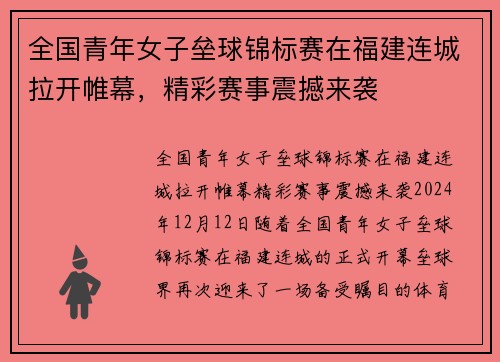 全国青年女子垒球锦标赛在福建连城拉开帷幕，精彩赛事震撼来袭

全国青年女子垒球锦标赛在福建连城拉开帷幕精彩赛事震撼来袭2024年12月12日随着全国青年女子垒球锦标赛在福建连城的正式开幕垒球界再次迎来了一场备受瞩目的体育